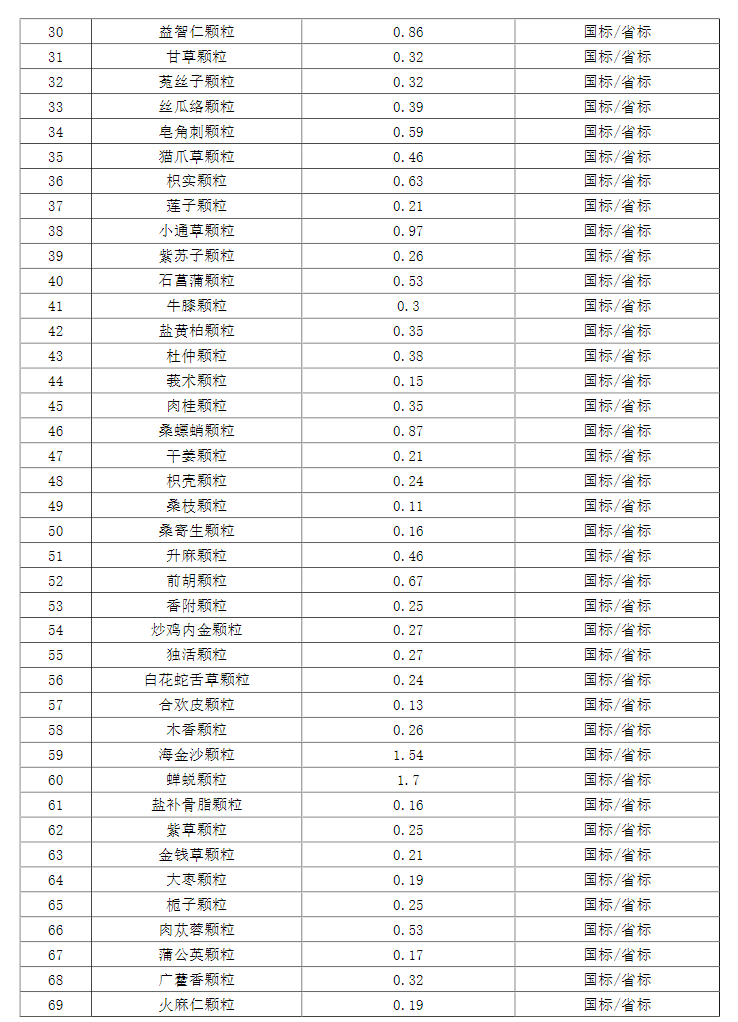 | 30 | 益智仁颗粒 | 0.86 | 国标/省标 |
|---|---|---|---|
| 31 | 甘草颗粒 | 0.32 | 国标/省标 |
| 32 | 菟丝子颗粒 | 0.32 | 国标/省标 |
| 33 | 丝瓜络颗粒 | 0.39 | 国标/省标 |
| 34 | 皂角刺颗粒 | 0.59 | 国标/省标 |
| 35 | 猫爪草颗粒 | 0.46 | 国标/省标 |
| 36 | 枳实颗粒 | 0.63 | 国标/省标 |
| 37 | 莲子颗粒 | 0.21 | 国标/省标 |
| 38 | 小通草颗粒 | 0.97 | 国标/省标 |
| 39 | 紫苏子颗粒 | 0.26 | 国标/省标 |
| 40 | 石菖蒲颗粒 | 0.53 | 国标/省标 |
| 41 | 牛膝颗粒 | 0.3 | 国标/省标 |
| 42 | 盐黄柏颗粒 | 0.35 | 国标/省标 |
| 43 | 杜仲颗粒 | 0.38 | 国标/省标 |
| 44 | 莪术颗粒 | 0.15 | 国标/省标 |
| 45 | 肉桂颗粒 | 0.35 | 国标/省标 |
| 46 | 桑螵蛸颗粒 | 0.87 | 国标/省标 |
| 47 | 干姜颗粒 | 0.21 | 国标/省标 |
| 48 | 枳壳颗粒 | 0.24 | 国标/省标 |
| 49 | 桑枝颗粒 | 0.11 | 国标/省标 |
| 50 | 桑寄生颗粒 | 0.16 | 国标/省标 |
| 51 | 升麻颗粒 | 0.46 | 国标/省标 |
| 52 | 前胡颗粒 | 0.67 | 国标/省标 |
| 53 | 香附颗粒 | 0.25 | 国标/省标 |
| 54 | 炒鸡内金颗粒 | 0.27 | 国标/省标 |
| 55 | 独活颗粒 | 0.27 | 国标/省标 |
| 56 | 白花蛇舌草颗粒 | 0.24 | 国标/省标 |
| 57 | 合欢皮颗粒 | 0.13 | 国标/省标 |
| 58 | 木香颗粒 | 0.26 | 国标/省标 |
| 59 | 海金沙颗粒 | 1.54 | 国标/省标 |
| 60 | 蝉蜕颗粒 | 1.7 | 国标/省标 |
| 61 | 盐补骨脂颗粒 | 0.16 | 国标/省标 |
| 62 | 紫草颗粒 | 0.25 | 国标/省标 |
| 63 | 金钱草颗粒 | 0.21 | 国标/省标 |
| 64 | 大枣颗粒 | 0.19 | 国标/省标 |
| 65 | 栀子颗粒 | 0.25 | 国标/省标 |
| 66 | 肉苁蓉颗粒 | 0.53 | 国标/省标 |
| 67 | 蒲公英颗粒 | 0.17 | 国标/省标 |
| 68 | 广藿香颗粒 | 0.32 | 国标/省标 |
| 69 | 火麻仁颗粒 | 0.19 | 国标/省标 |